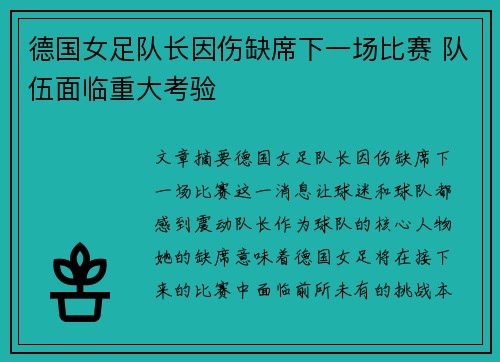 德国女足队长因伤缺席下一场比赛 队伍面临重大考验

文章摘要德国女足队长因伤缺席下一场比赛这一消息让球迷和球队都感到震动队长作为球队的核心人物她的缺席意味着德国女足将在接下来的比赛中面临前所未有的挑战本